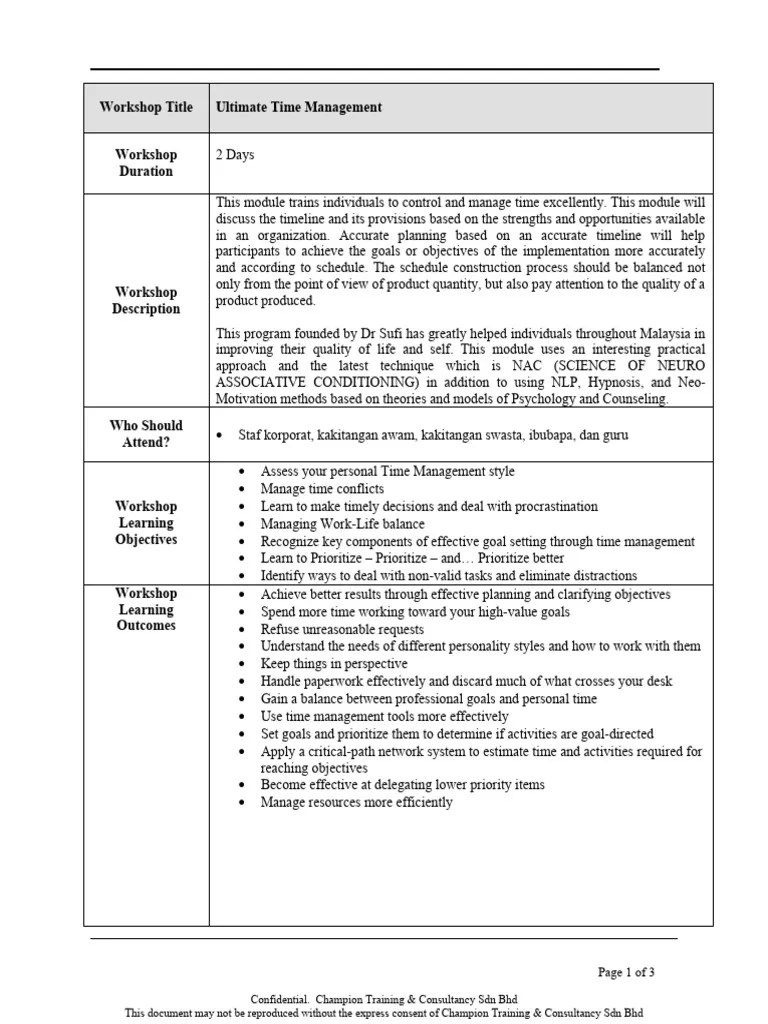 | Workshop Title | Ultimate Time Management |
|---|---|
| Workshop Duration | 2 Days |
| Workshop Description | This module trains individuals to control and manage time excellently. This module will discuss the timeline and its provisions based on the strengths and opportunities available in an organization. Accurate planning based on an accurate timeline will help participants to achieve the goals or objectives of the implementation more accurately and according to schedule. The schedule construction process should be balanced not only from the point of view of product quantity, but also pay attention to the quality of a product produced.<br><br>This program founded by Dr Sufi has greatly helped individuals throughout Malaysia in improving their quality of life and self. This module uses an interesting practical approach and the latest technique which is NAC (SCIENCE OF NEURO ASSOCIATIVE CONDITIONING) in addition to using NLP, Hypnosis, and Neo-Motivation methods based on theories and models of Psychology and Counseling. |
| Who Should Attend? | • Staf korporat, kakitangan awam, kakitangan swasta, ibubapa, dan guru |
| Workshop Learning Objectives | • Assess your personal Time Management style<br>• Manage time conflicts<br>• Learn to make timely decisions and deal with procrastination<br>• Managing Work-Life balance<br>• Recognize key components of effective goal setting through time management<br>• Learn to Prioritize – Prioritize – and… Prioritize better<br>• Identify ways to deal with non-valid tasks and eliminate distractions |
| Workshop Learning Outcomes | • Achieve better results through effective planning and clarifying objectives<br>• Spend more time working toward your high-value goals<br>• Refuse unreasonable requests<br>• Understand the needs of different personality styles and how to work with them<br>• Keep things in perspective<br>• Handle paperwork effectively and discard much of what crosses your desk<br>• Gain a balance between professional goals and personal time<br>• Use time management tools more effectively<br>• Set goals and prioritize them to determine if activities are goal-directed<br>• Apply a critical-path network system to estimate time and activities required for reaching objectives<br>• Become effective at delegating lower priority items<br>• Manage resources more efficiently |

Page 1 of 3

Confidential. Champion Training & Consultancy Sdn Bhd
This document may not be reproduced without the express consent of Champion Training & Consultancy Sdn Bhd